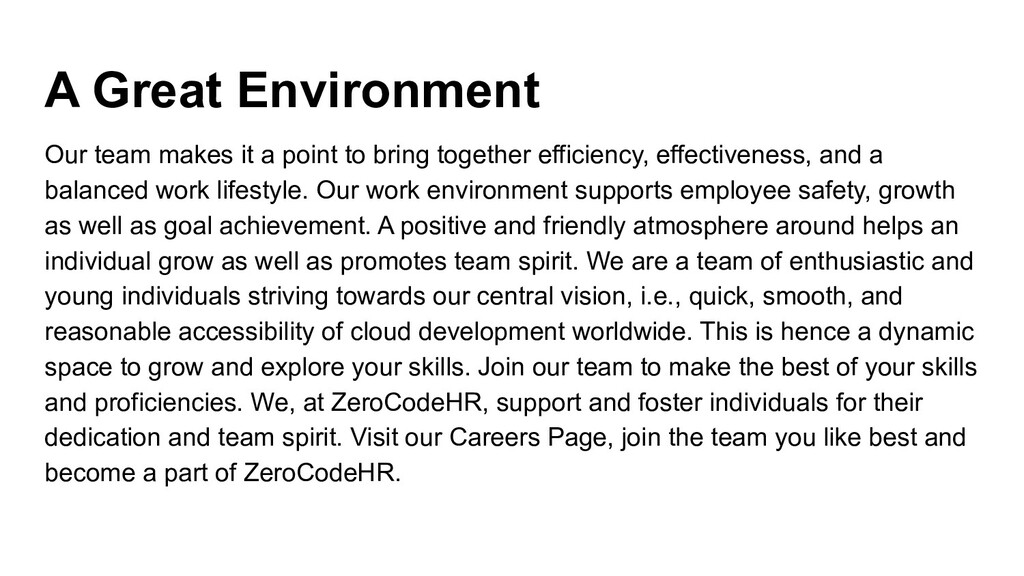 A Great Environment

Our team makes it a point to bring together efficiency, effectiveness, and a balanced work lifestyle. Our work environment supports employee safety, growth as well as goal achievement. A positive and friendly atmosphere around helps an individual grow as well as promotes team spirit. We are a team of enthusiastic and young individuals striving towards our central vision, i.e., quick, smooth, and reasonable accessibility of cloud development worldwide. This is hence a dynamic space to grow and explore your skills. Join our team to make the best of your skills and proficiencies. We, at ZeroCodeHR, support and foster individuals for their dedication and team spirit. Visit our Careers Page, join the team you like best and become a part of ZeroCodeHR.